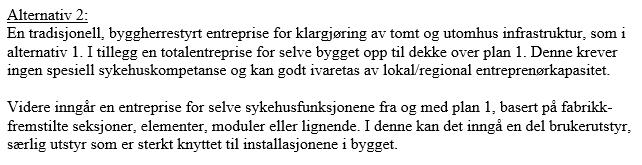 Alternativ 2:
En tradisjonell, byggherrestyrt entreprise for klargjøring av tomt og utomhus infrastruktur, som i alternativ 1. I tillegg en totalentreprise for selve bygget opp til dekke over plan 1. Denne krever ingen spesiell sykehuskompetanse og kan godt ivaretas av lokal/regional entreprenørkapasitet.

Videre inngår en entreprise for selve sykehusfunksjonene fra og med plan 1, basert på fabrikkfremstilte seksjoner, elementer, moduler eller lignende. I denne kan det inngå en del brukerutstyr, særlig utstyr som er sterkt knyttet til installasjonene i bygget.